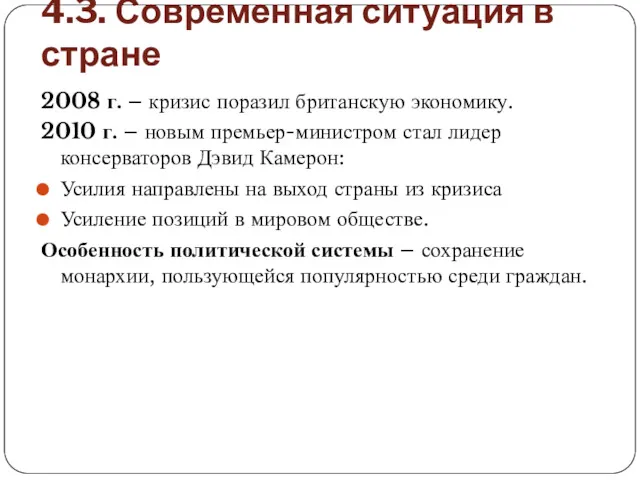 4.3. Современная ситуация в стране

2008 г. – кризис поразил британскую экономику.

2010 г. – новым премьер-министром стал лидер консерваторов Дэвид Камерон:

Усилия направлены на выход страны из кризиса

Усиление позиций в мировом обществе.

Особенность политической системы – сохранение монархии, пользующейся популярностью среди граждан.